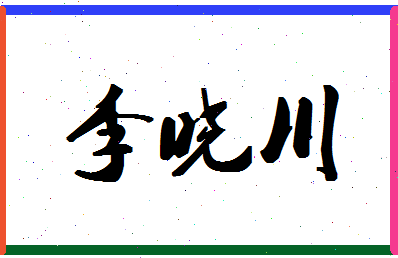 李晓川